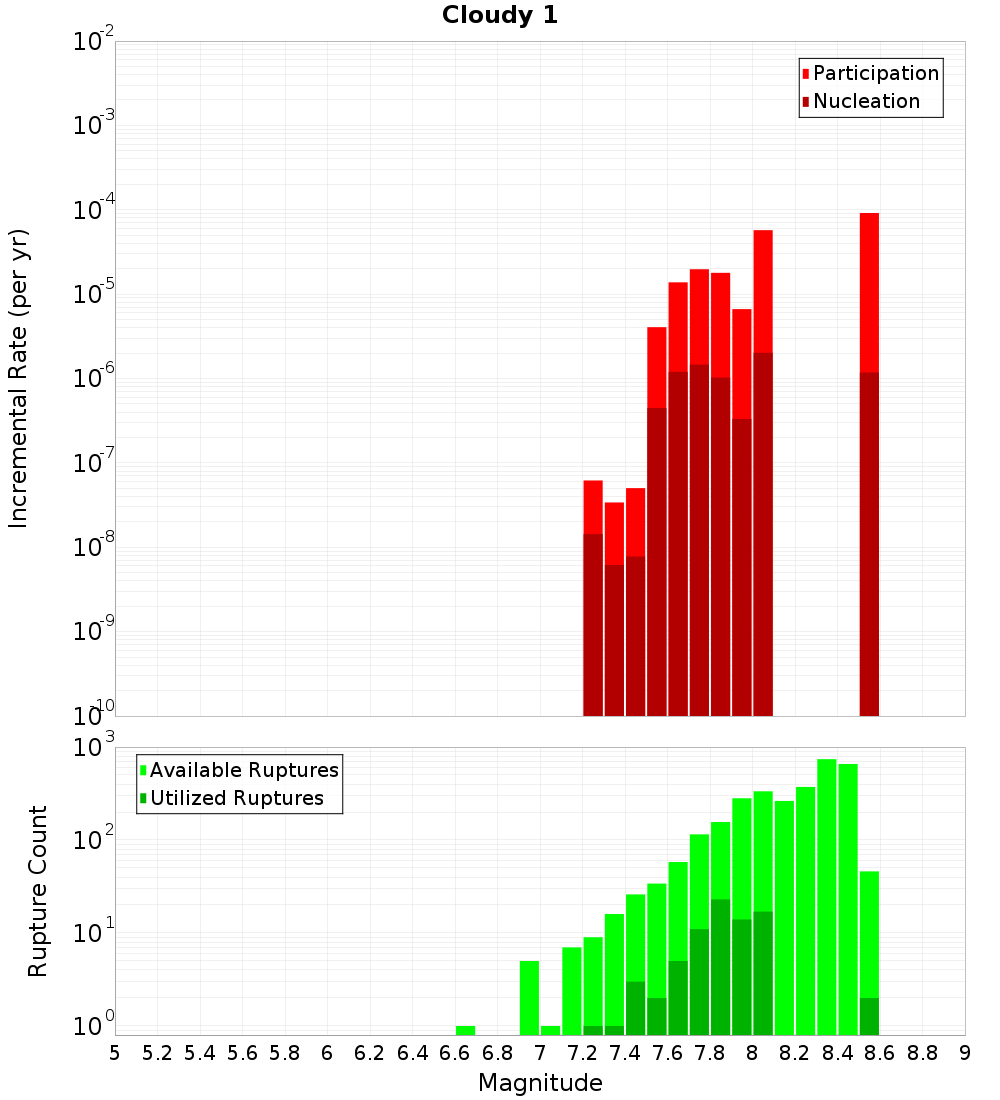 Cloudy 1

Participation
Nucleation

Incremental Rate (per yr)

$10^{-2}$
$10^{-3}$
$10^{-4}$
$10^{-5}$
$10^{-6}$
$10^{-7}$
$10^{-8}$
$10^{-9}$
$10^{-10}$

Available Ruptures
Utilized Ruptures

Rupture Count

$10^{3}$
$10^{2}$
$10^{1}$
$10^{0}$

5 5.2 5.4 5.6 5.8 6 6.2 6.4 6.6 6.8 7 7.2 7.4 7.6 7.8 8 8.2 8.4 8.6 8.8 9

Magnitude